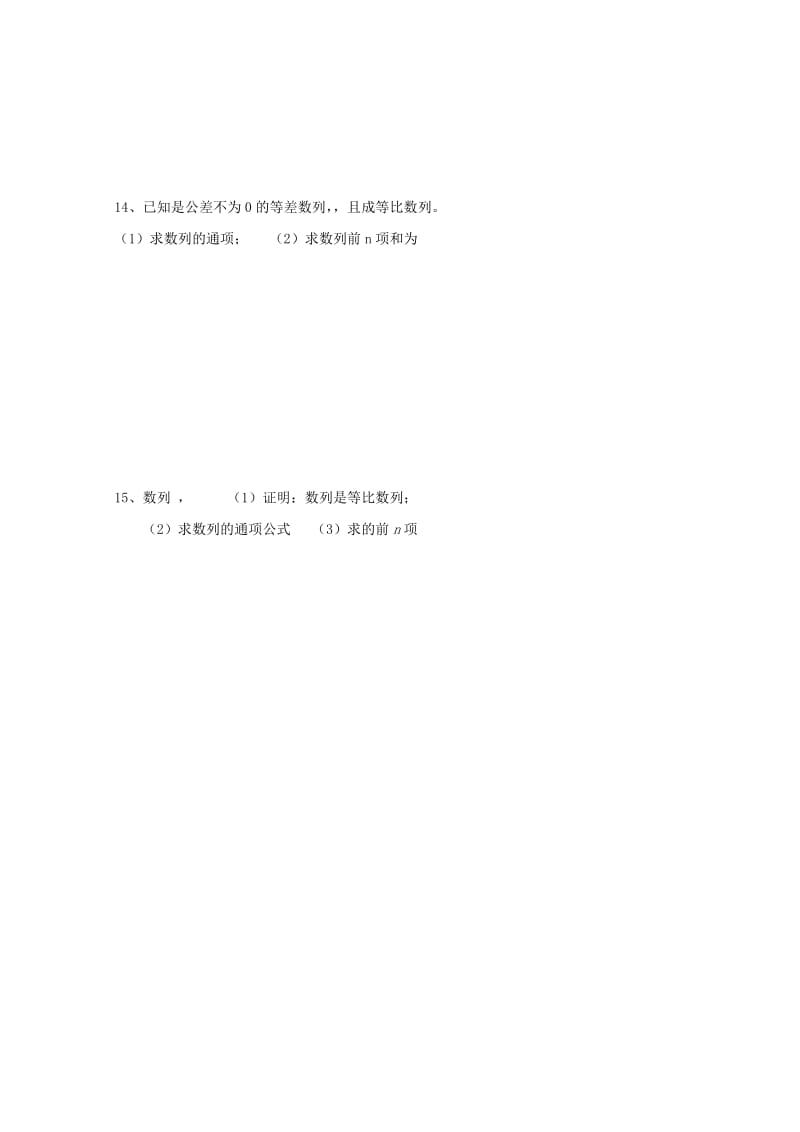 14、已知是公差不为 0 的等差数列,，且成等比数列。

（1）求数列的通项；　　（2）求数列前 n 项和为

15、数列 ，　　（1）证明：数列是等比数列；

（2）求数列的通项公式　　（3）求的前 $n$ 项